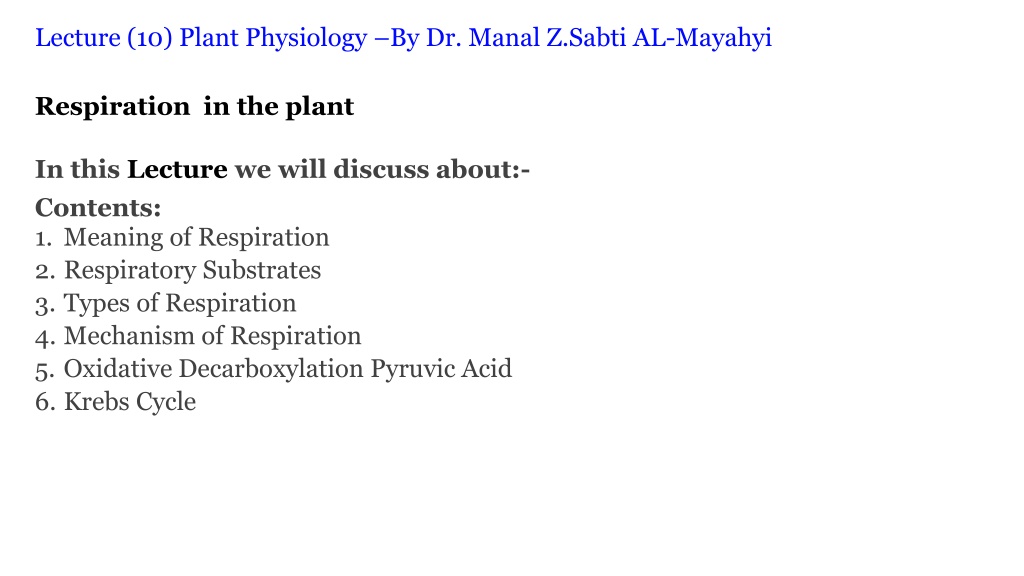 Lecture (10) Plant Physiology –By Dr. Manal Z.Sabti AL-Mayahyi

Respiration in the plant

In this Lecture we will discuss about:-
Contents:
1. Meaning of Respiration
2. Respiratory Substrates
3. Types of Respiration
4. Mechanism of Respiration
5. Oxidative Decarboxylation Pyruvic Acid
6. Krebs Cycle